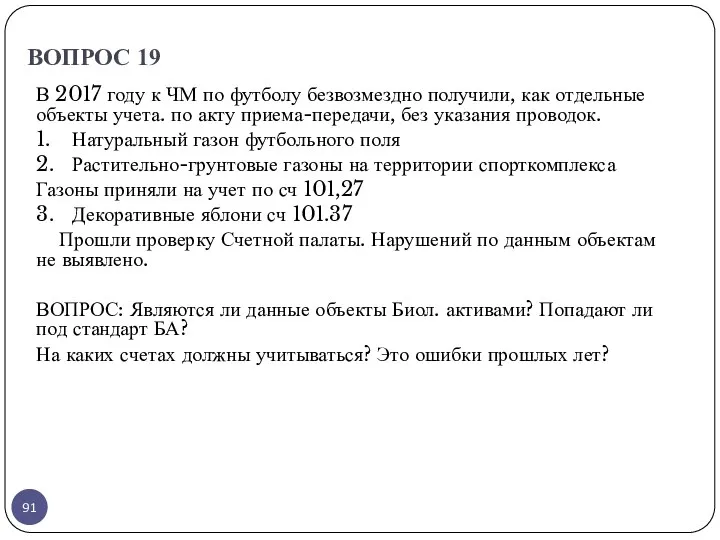 ВОПРОС 19

В 2017 году к ЧМ по футболу безвозмездно получили, как отдельные объекты учета. по акту приема-передачи, без указания проводок.

1. Натуральный газон футбольного поля
2. Растительно-грунтовые газоны на территории спорткомплекса

Газоны приняли на учет по сч 101,27

3. Декоративные яблони сч 101.37

Прошли проверку Счетной палаты. Нарушений по данным объектам не выявлено.

ВОПРОС: Являются ли данные объекты Биол. активами? Попадают ли под стандарт БА?

На каких счетах должны учитываться? Это ошибки прошлых лет?

91